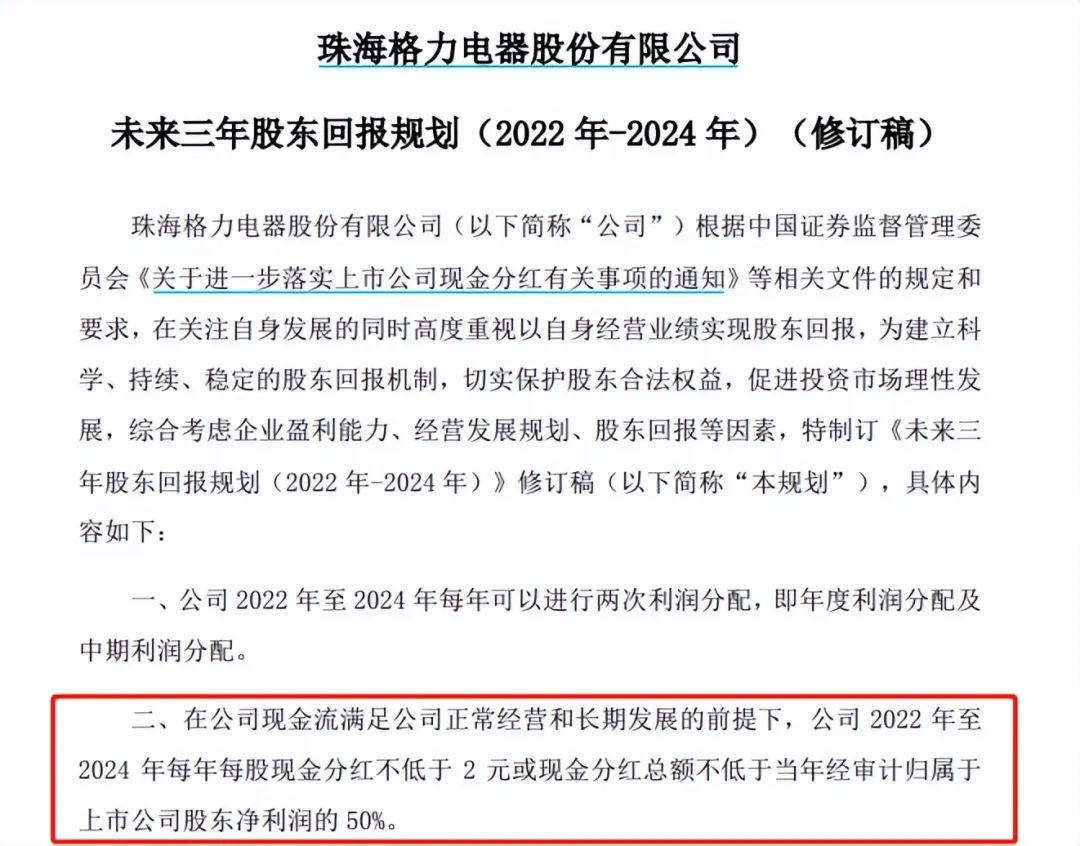 珠海格力电器股份有限公司

未来三年股东回报规划（2022 年-2024 年）（修订稿）

珠海格力电器股份有限公司（以下简称“公司”）根据中国证券监督管理委员会《关于进一步落实上市公司现金分红有关事项的通知》等相关文件的规定和要求，在关注自身发展的同时高度重视以自身经营业绩实现股东回报，为建立科学、持续、稳定的股东回报机制，切实保护股东合法权益，促进投资市场理性发展，综合考虑企业盈利能力、经营发展规划、股东回报等因素，特制订《未来三年股东回报规划（2022 年-2024 年）》修订稿（以下简称“本规划”），具体内容如下：

一、公司 2022 年至 2024 年每年可以进行两次利润分配，即年度利润分配及中期利润分配。

二、在公司现金流满足公司正常经营和长期发展的前提下，公司 2022 年至 2024 年每年每股现金分红不低于 2 元或现金分红总额不低于当年经审计归属于上市公司股东净利润的 50%。